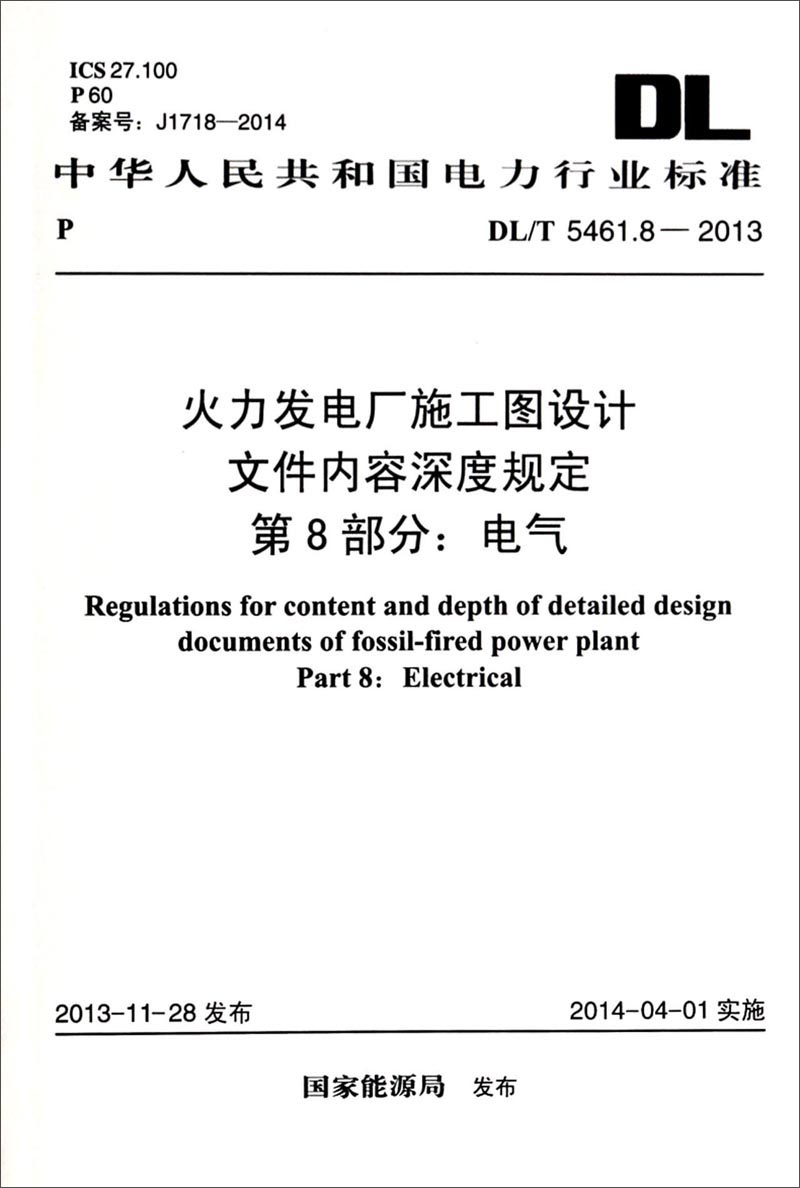 ICS 27.100
P 60
备案号：J1718—2014

DL

中华人民共和国电力行业标准

P

DL/T 5461.8 — 2013

火力发电厂施工图设计
文件内容深度规定
第 8 部分：电气

Regulations for content and depth of detailed design documents of fossil-fired power plant
Part 8：Electrical

2013-11-28 发布

2014-04-01 实施

国家能源局 发布